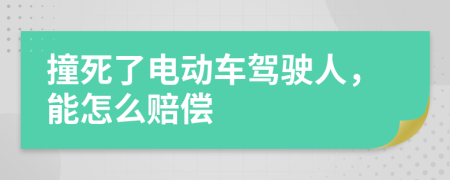 撞死了电动车驾驶人，能怎么赔偿